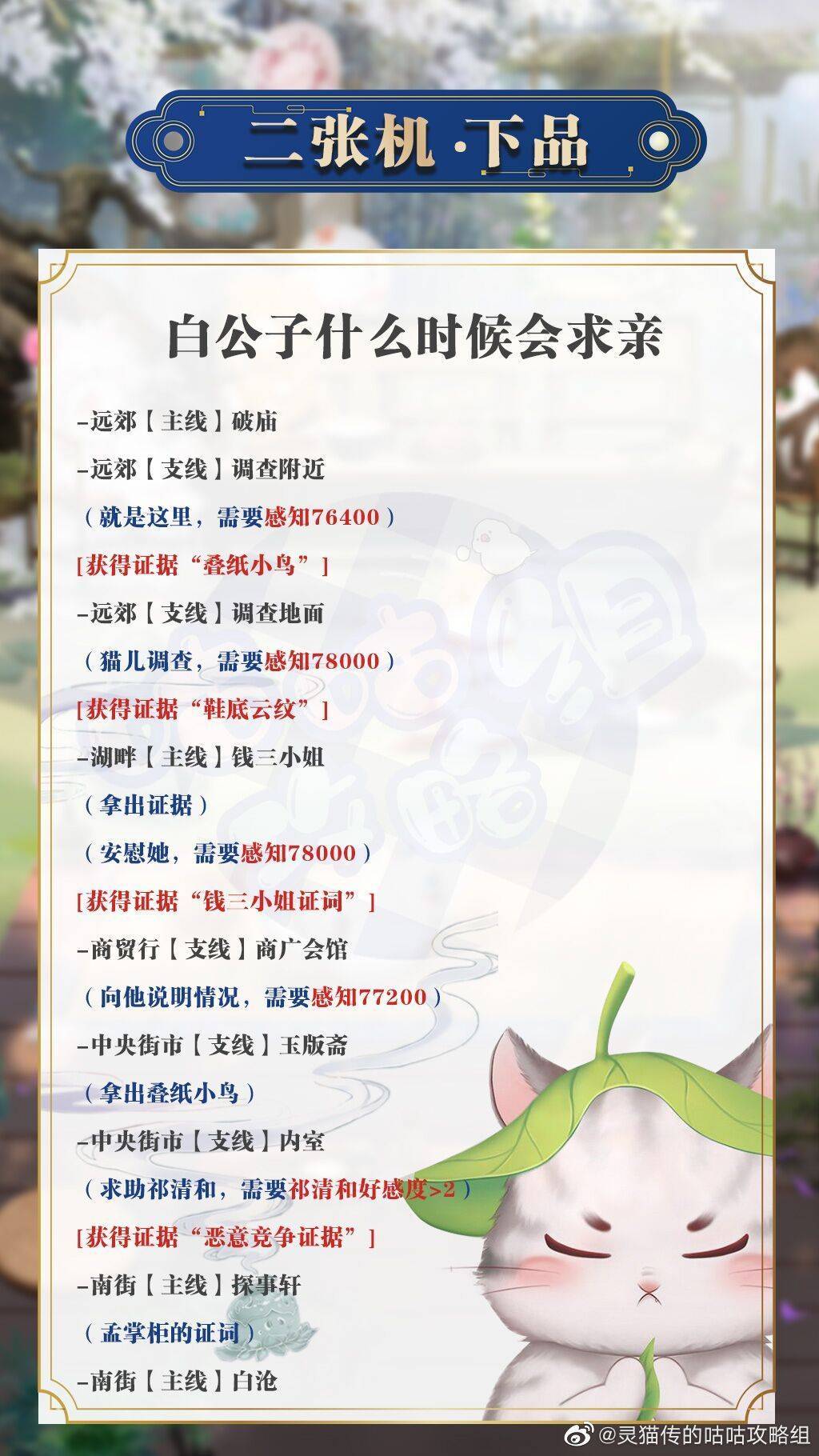 二张机·下品

白公子什么时候会求亲

-远郊【主线】破庙

-远郊【支线】调查附近

（就是这里，需要感知76400）

[获得证据“叠纸小鸟”]

-远郊【支线】调查地面

（猫儿调查，需要感知78000）

[获得证据“鞋底云纹”]

-湖畔【主线】钱三小姐

（拿出证据）

（安慰她，需要感知78000）

[获得证据“钱三小姐证词”]

-商贸行【支线】商广会馆

（向他说明情况，需要感知77200）

-中央街市【支线】玉版斋

（拿出叠纸小鸟）

-中央街市【支线】内室

（求助祁清和，需要祁清和好感度>2）

[获得证据“恶意竞争证据”]

-南街【主线】探事轩

（孟掌柜的证词）

-南街【主线】白沧

@灵猫传的咕咕攻略组